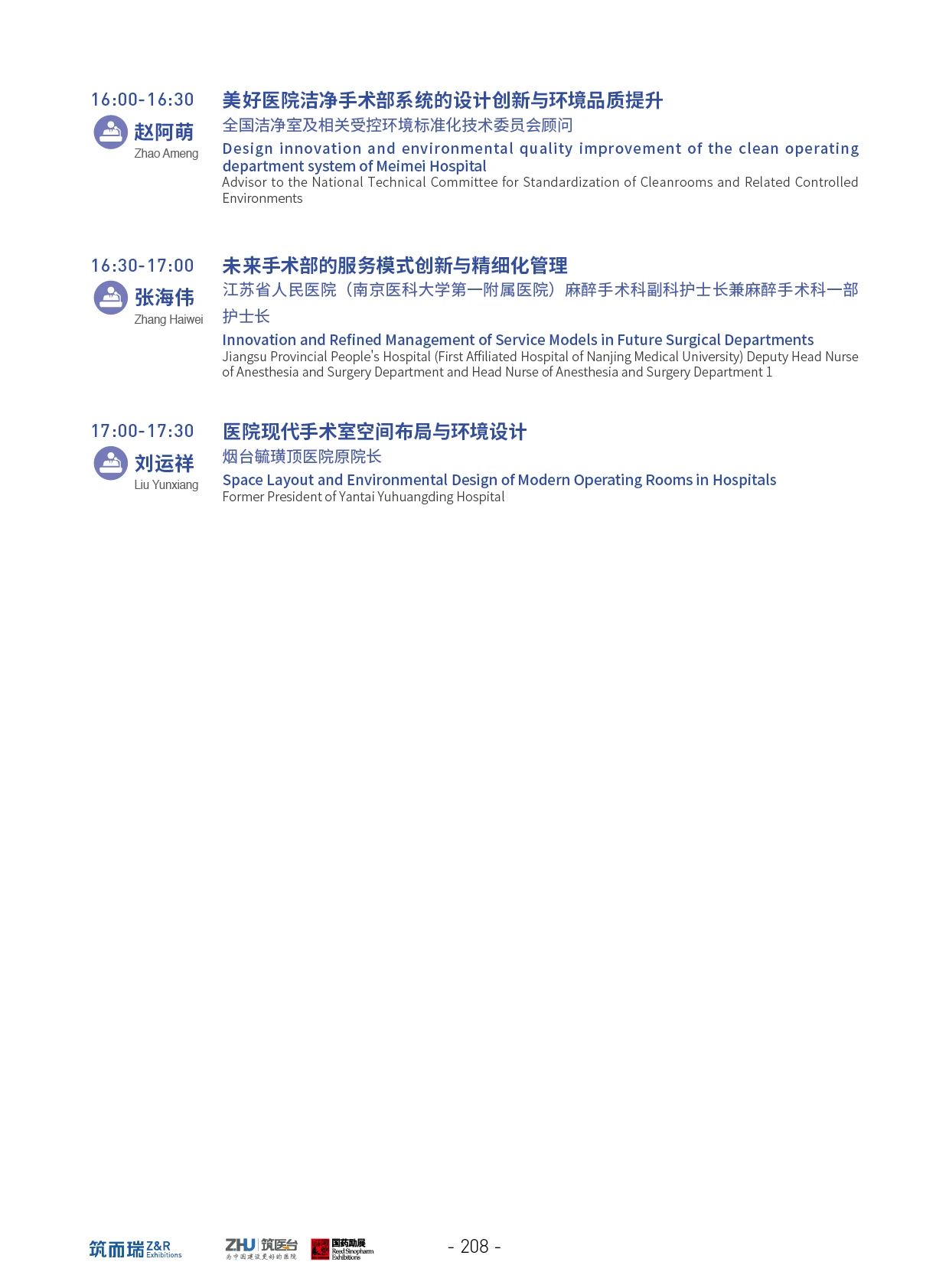 16:00-16:30

赵阿萌
Zhao Ameng

美好医院洁净手术部系统的设计创新与环境品质提升

全国洁净室及相关受控环境标准化技术委员会顾问

Design innovation and environmental quality improvement of the clean operating department system of Meimei Hospital

Advisor to the National Technical Committee for Standardization of Cleanrooms and Related Controlled Environments

16:30-17:00

张海伟
Zhang Haiwei

未来手术部的服务模式创新与精细化管理

江苏省人民医院（南京医科大学第一附属医院）麻醉手术科副科护士长兼麻醉手术科一部护士长

Innovation and Refined Management of Service Models in Future Surgical Departments

Jiangsu Provincial People's Hospital (First Affiliated Hospital of Nanjing Medical University) Deputy Head Nurse of Anesthesia and Surgery Department and Head Nurse of Anesthesia and Surgery Department 1

17:00-17:30

刘运祥
Liu Yunxiang

医院现代手术室空间布局与环境设计

烟台毓璜顶医院原院长

Space Layout and Environmental Design of Modern Operating Rooms in Hospitals

Former President of Yantai Yuhuangding Hospital

筑而瑞 Z&R Exhibitions

ZHU 筑医台
为中国建设更好的医院

国药励展
Reed Sinopharm Exhibitions

- 208 -